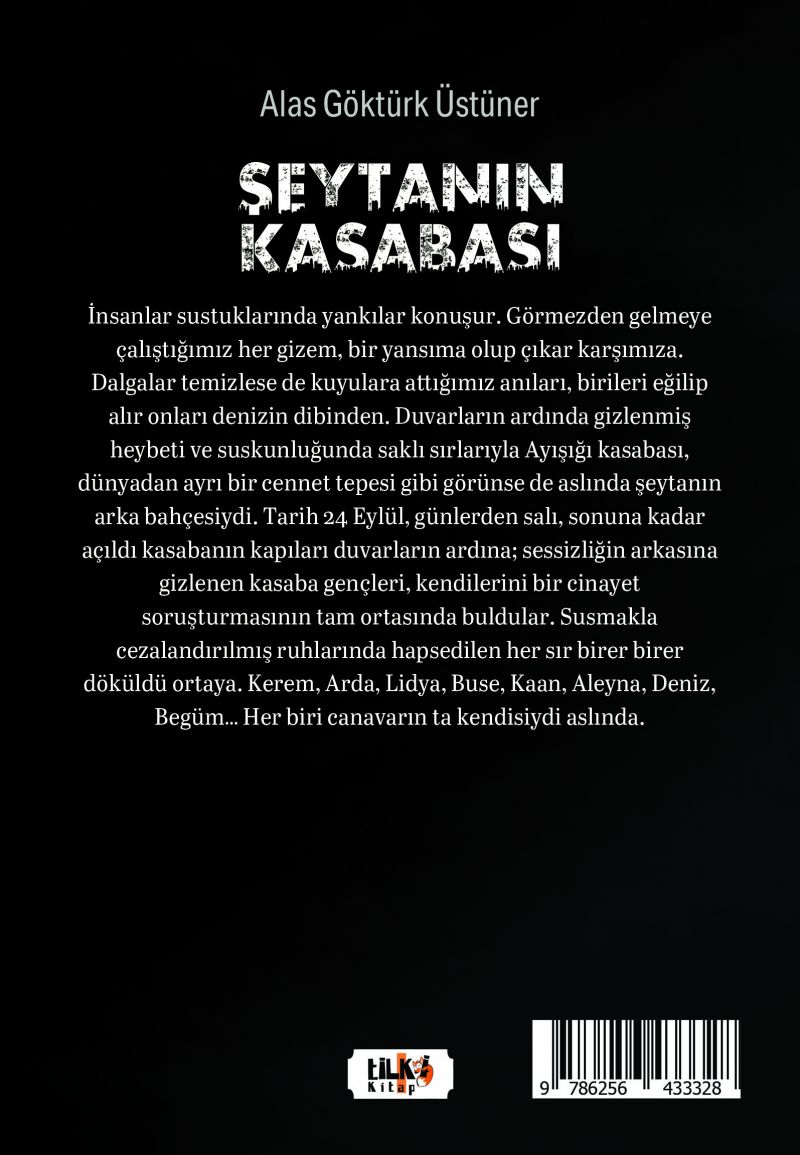 Alas Göktürk Üstüner

ŞEYTANIN KASABASI

İnsanlar sustuklarında yankılar konuşur. Görmezden gelmeye çalıştığımız her gizem, bir yansıma olup çıkar karşımıza. Dalgalar temizlese de kuyulara attığımız anıları, birileri eğilip alır onları denizin dibinden. Duvarların ardında gizlenmiş heybeti ve suskunluğunda saklı sırlarıyla Ayışığı kasabası, dünyadan ayrı bir cennet tepesi gibi görünse de aslında şeytanın arka bahçesiydi. Tarih 24 Eylül, günlerden salı, sonuna kadar açıldı kasabanın kapıları duvarların ardına; sessizliğin arkasına gizlenen kasaba gençleri, kendilerini bir cinayet soruşturmasının tam ortasında buldular. Susmakla cezalandırılmış ruhlarında hapsedilen her sır birer birer döküldü ortaya. Kerem, Arda, Lidya, Buse, Kaan, Aleyna, Deniz, Begüm... Her biri canavarın ta kendisiydi aslında.

tilki Kitap

9 786256 433328